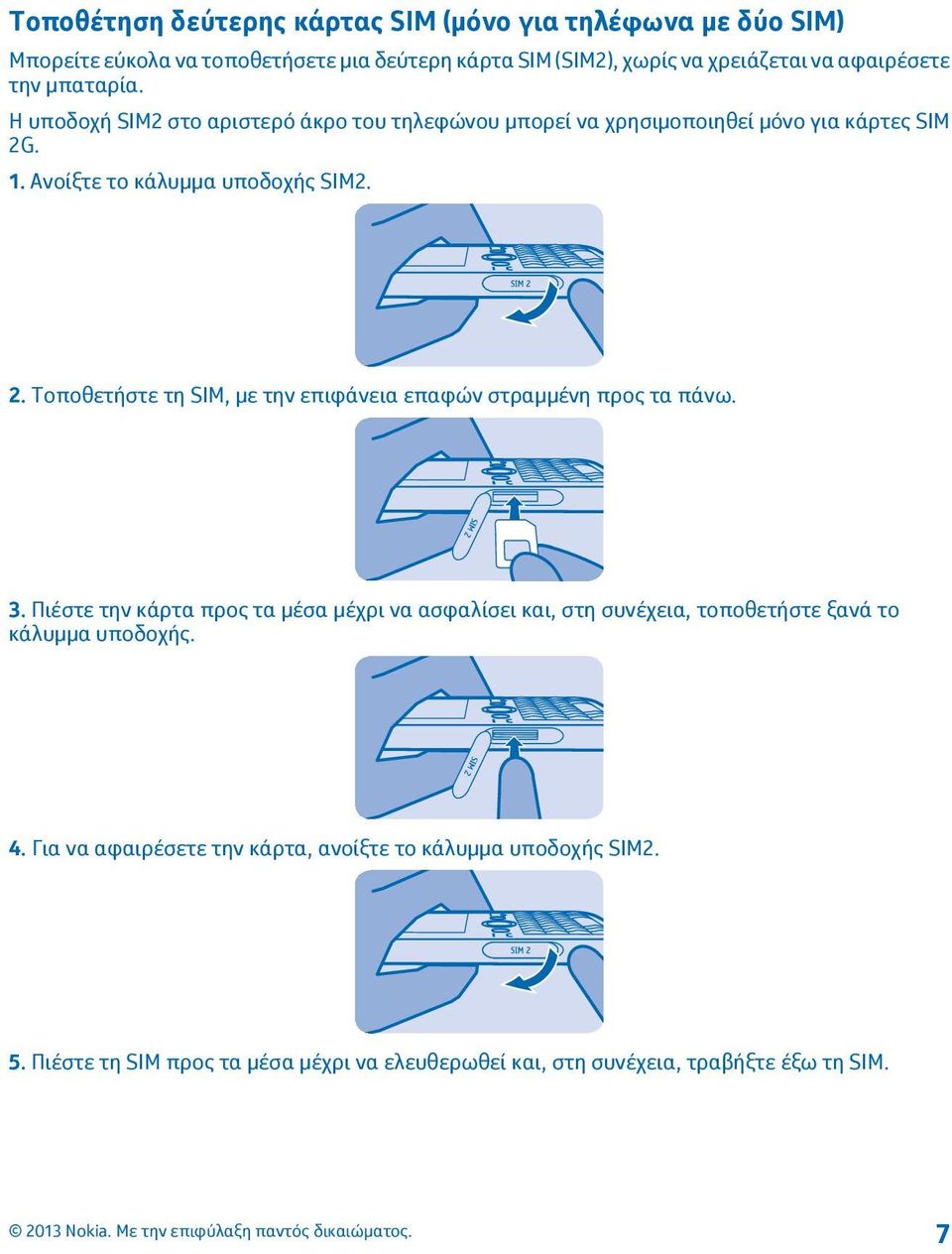 Τοποθέτηση δεύτερης κάρτας SIM (μόνο για τηλέφωνα με δύο SIM)

Μπορείτε εύκολα να τοποθετήσετε μια δεύτερη κάρτα SIM (SIM2), χωρίς να χρειάζεται να αφαιρέσετε την μπαταρία.

Η υποδοχή SIM2 στο αριστερό άκρο του τηλεφώνου μπορεί να χρησιμοποιηθεί μόνο για κάρτες SIM 2G.

1. Ανοίξτε το κάλυμμα υποδοχής SIM2.

SIM 2

2. Τοποθετήστε τη SIM, με την επιφάνεια επαφών στραμμένη προς τα πάνω.

SIM 2

3. Πιέστε την κάρτα προς τα μέσα μέχρι να ασφαλίσει και, στη συνέχεια, τοποθετήστε ξανά το κάλυμμα υποδοχής.

SIM 2

4. Για να αφαιρέσετε την κάρτα, ανοίξτε το κάλυμμα υποδοχής SIM2.

SIM 2

5. Πιέστε τη SIM προς τα μέσα μέχρι να ελευθερωθεί και, στη συνέχεια, τραβήξτε έξω τη SIM.

© 2013 Nokia. Με την επιφύλαξη παντός δικαιώματος.

7